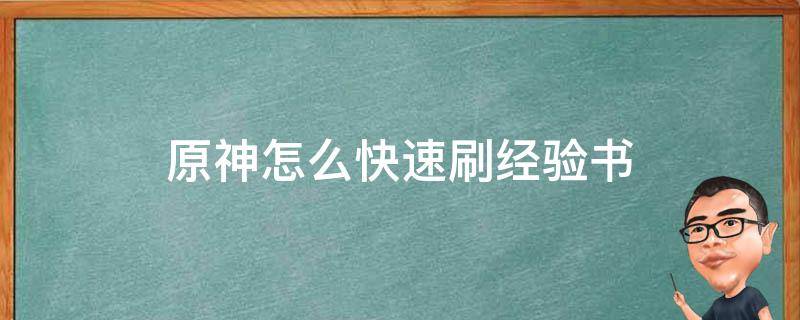 原神怎么快速刷经验书